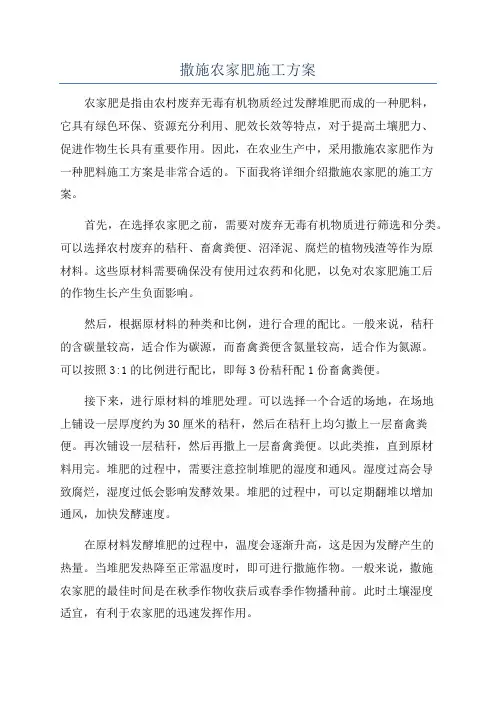 撒施农家肥施工方案

农家肥是指由农村废弃无毒有机物质经过发酵堆肥而成的一种肥料，它具有绿色环保、资源充分利用、肥效长效等特点，对于提高土壤肥力、促进作物生长具有重要作用。因此，在农业生产中，采用撒施农家肥作为一种肥料施工方案是非常合适的。下面我将详细介绍撒施农家肥的施工方案。

首先，在选择农家肥之前，需要对废弃无毒有机物质进行筛选和分类。可以选择农村废弃的秸秆、畜禽粪便、沼泽泥、腐烂的植物残渣等作为原材料。这些原材料需要确保没有使用过农药和化肥，以免对农家肥施工后的作物生长产生负面影响。

然后，根据原材料的种类和比例，进行合理的配比。一般来说，秸秆的含碳量较高，适合作为碳源，而畜禽粪便含氮量较高，适合作为氮源。可以按照 3:1 的比例进行配比，即每 3 份秸秆配 1 份畜禽粪便。

接下来，进行原材料的堆肥处理。可以选择一个合适的场地，在场地上铺设一层厚度约为 30 厘米的秸秆，然后在秸秆上均匀撒上一层畜禽粪便。再次铺设一层秸秆，然后再撒上一层畜禽粪便。以此类推，直到原材料用完。堆肥的过程中，需要注意控制堆肥的湿度和通风。湿度过高会导致腐烂，湿度过低会影响发酵效果。堆肥的过程中，可以定期翻堆以增加通风，加快发酵速度。

在原材料发酵堆肥的过程中，温度会逐渐升高，这是因为发酵产生的热量。当堆肥发热降至正常温度时，即可进行撒施作物。一般来说，撒施农家肥的最佳时间是在秋季作物收获后或春季作物播种前。此时土壤湿度适宜，有利于农家肥的迅速发挥作用。